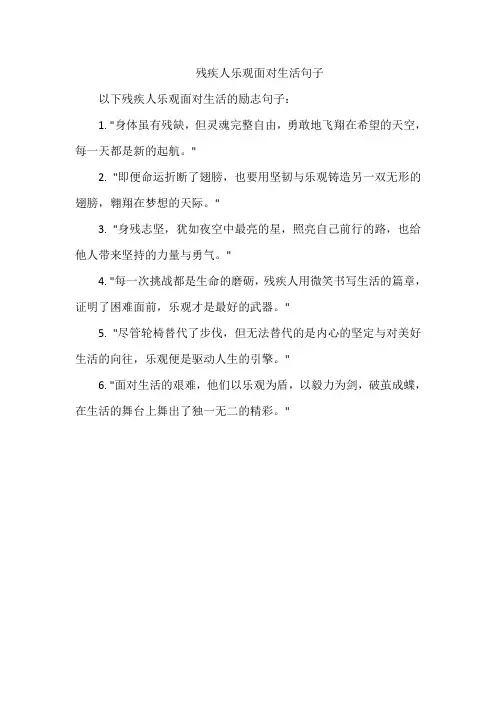 残疾人乐观面对生活句子

以下残疾人乐观面对生活的励志句子：

1. "身体虽有残缺，但灵魂完整自由，勇敢地飞翔在希望的天空，每一天都是新的起航。"

2. "即便命运折断了翅膀，也要用坚韧与乐观铸造另一双无形的翅膀，翱翔在梦想的天际。"

3. "身残志坚，犹如夜空中最亮的星，照亮自己前行的路，也给他人带来坚持的力量与勇气。"

4. "每一次挑战都是生命的磨砺，残疾人用微笑书写生活的篇章，证明了困难面前，乐观才是最好的武器。"

5. "尽管轮椅替代了步伐，但无法替代的是内心的坚定与对美好生活的向往，乐观便是驱动人生的引擎。"

6. "面对生活的艰难，他们以乐观为盾，以毅力为剑，破茧成蝶，在生活的舞台上舞出了独一无二的精彩。"